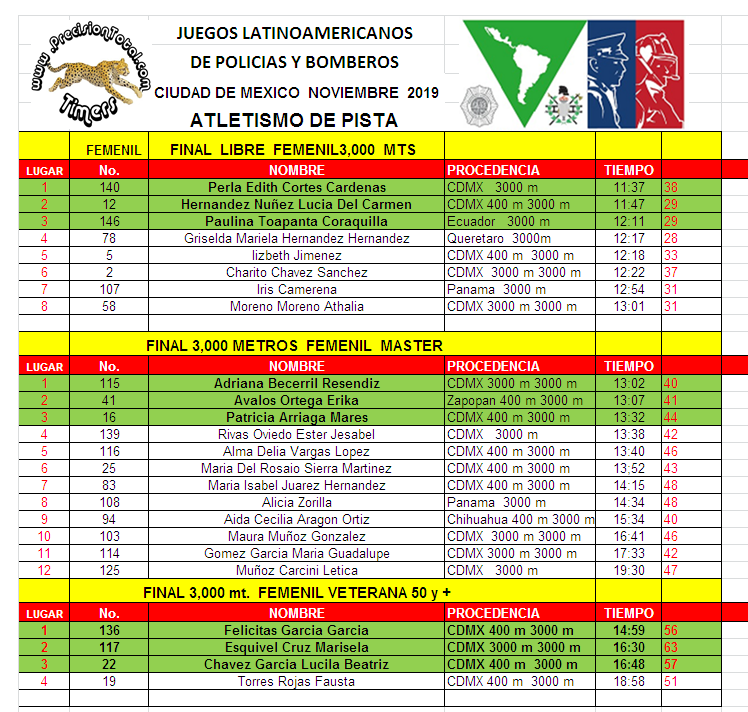 www.PrecisionTotal.com
Timers

JUEGOS LATINOAMERICANOS
DE POLICIAS Y BOMBEROS
CIUDAD DE MEXICO NOVIEMBRE 2019
ATLETISMO DE PISTA

| | FEMENIL | FINAL LIBRE FEMENIL3,000 MTS | | | |
|---|---|---|---|---|---|
| LUGAR | No. | NOMBRE | PROCEDENCIA | TIEMPO | |
| 1 | 140 | Perla Edith Cortes Cardenas | CDMX 3000 m | 11:37 | 38 |
| 2 | 12 | Hernandez Nuñez Lucia Del Carmen | CDMX 400 m 3000 m | 11:47 | 29 |
| 3 | 146 | Paulina Toapanta Coraquilla | Ecuador 3000 m | 12:11 | 29 |
| 4 | 78 | Griselda Mariela Hernandez Hernandez | Queretaro 3000m | 12:17 | 28 |
| 5 | 5 | lizbeth Jimenez | CDMX 400 m 3000 m | 12:18 | 33 |
| 6 | 2 | Charito Chavez Sanchez | CDMX 3000 m 3000 m | 12:22 | 37 |
| 7 | 107 | Iris Camerena | Panama 3000 m | 12:54 | 31 |
| 8 | 58 | Moreno Moreno Athalia | CDMX 3000 m 3000 m | 13:01 | 31 |

| | | FINAL 3,000 METROS FEMENIL MASTER | | | |
|---|---|---|---|---|---|
| LUGAR | No. | NOMBRE | PROCEDENCIA | TIEMPO | |
| 1 | 115 | Adriana Becerril Resendiz | CDMX 3000 m 3000 m | 13:02 | 40 |
| 2 | 41 | Avalos Ortega Erika | Zapopan 400 m 3000 m | 13:07 | 41 |
| 3 | 16 | Patricia Arriaga Mares | CDMX 400 m 3000 m | 13:32 | 44 |
| 4 | 139 | Rivas Oviedo Ester Jesabel | CDMX 3000 m | 13:38 | 42 |
| 5 | 116 | Alma Delia Vargas Lopez | CDMX 400 m 3000 m | 13:40 | 46 |
| 6 | 25 | Maria Del Rosaio Sierra Martinez | CDMX 400 m 3000 m | 13;52 | 43 |
| 7 | 83 | Maria Isabel Juarez Hernandez | CDMX 400 m 3000 m | 14:15 | 48 |
| 8 | 108 | Alicia Zorilla | Panama 3000 m | 14:34 | 48 |
| 9 | 94 | Aida Cecilia Aragon Ortiz | Chihuahua 400 m 3000 m | 15:34 | 40 |
| 10 | 103 | Maura Muñoz Gonzalez | CDMX 3000 m 3000 m | 16:41 | 46 |
| 11 | 114 | Gomez Garcia Maria Guadalupe | CDMX 3000 m 3000 m | 17:33 | 42 |
| 12 | 125 | Muñoz Carcini Letica | CDMX 3000 m | 19:30 | 47 |

| | | FINAL 3,000 mt. FEMENIL VETERANA 50 y + | | | |
|---|---|---|---|---|---|
| LUGAR | No. | NOMBRE | PROCEDENCIA | TIEMPO | |
| 1 | 136 | Felicitas Garcia Garcia | CDMX 400 m 3000 m | 14:59 | 56 |
| 2 | 117 | Esquivel Cruz Marisela | CDMX 3000 m 3000 m | 16:30 | 63 |
| 3 | 22 | Chavez Garcia Lucila Beatriz | CDMX 400 m 3000 m | 16:48 | 57 |
| 4 | 19 | Torres Rojas Fausta | CDMX 400 m 3000 m | 18:58 | 51 |